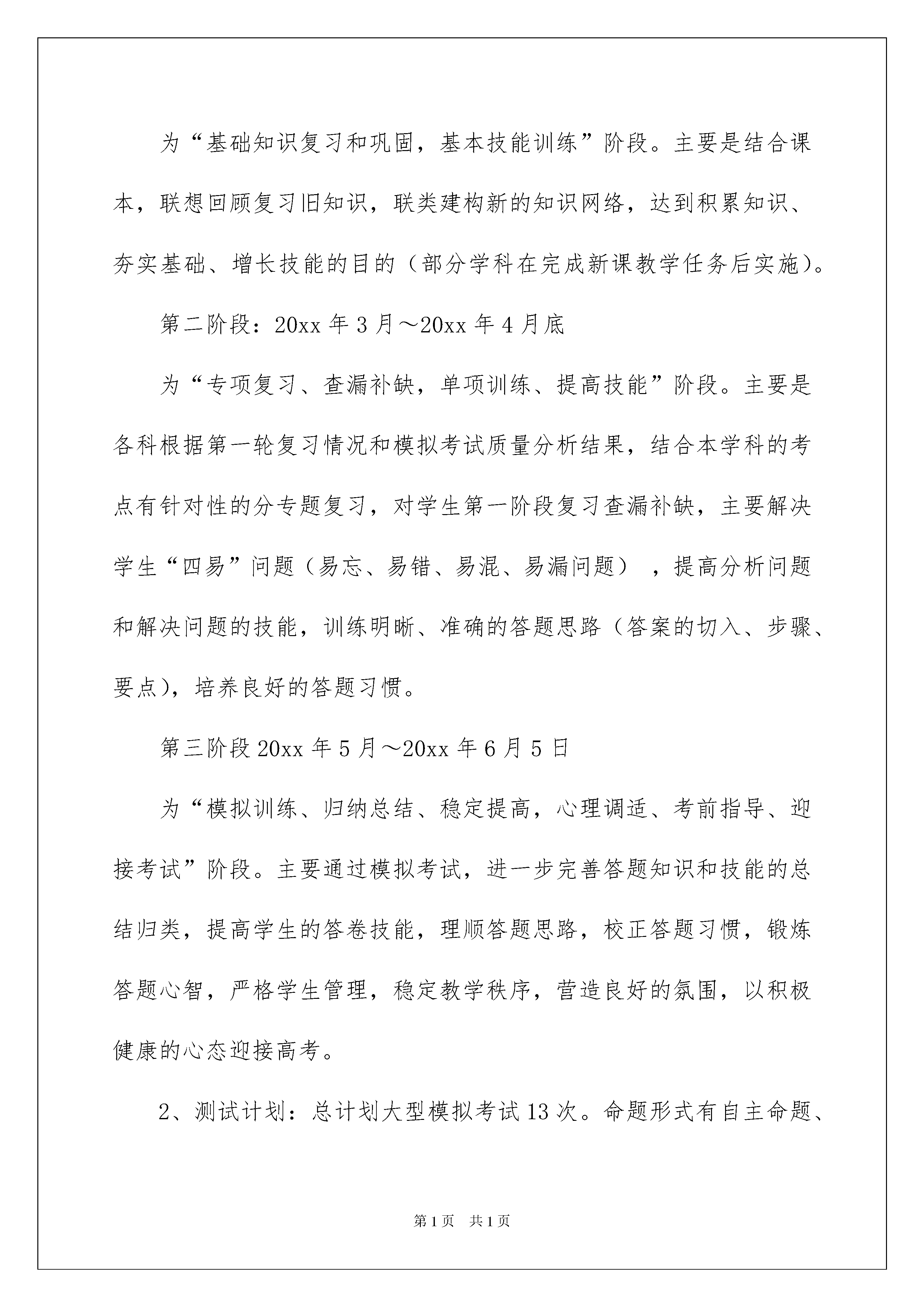 为“基础知识复习和巩固，基本技能训练”阶段。主要是结合课本，联想回顾复习旧知识，联类建构新的知识网络，达到积累知识、夯实基础、增长技能的目的（部分学科在完成新课教学任务后实施）。

第二阶段：20xx 年 3 月～20xx 年 4 月底

为“专项复习、查漏补缺，单项训练、提高技能”阶段。主要是各科根据第一轮复习情况和模拟考试质量分析结果，结合本学科的考点有针对性的分专题复习，对学生第一阶段复习查漏补缺，主要解决学生“四易”问题（易忘、易错、易混、易漏问题），提高分析问题和解决问题的技能，训练明晰、准确的答题思路（答案的切入、步骤、要点），培养良好的答题习惯。

第三阶段 20xx 年 5 月～20xx 年 6 月 5 日

为“模拟训练、归纳总结、稳定提高，心理调适、考前指导、迎接考试”阶段。主要通过模拟考试，进一步完善答题知识和技能的总结归类，提高学生的答卷技能，理顺答题思路，校正答题习惯，锻炼答题心智，严格学生管理，稳定教学秩序，营造良好的氛围，以积极健康的心态迎接高考。

2、测试计划：总计划大型模拟考试 13 次。命题形式有自主命题、

第 1 页 共 1 页